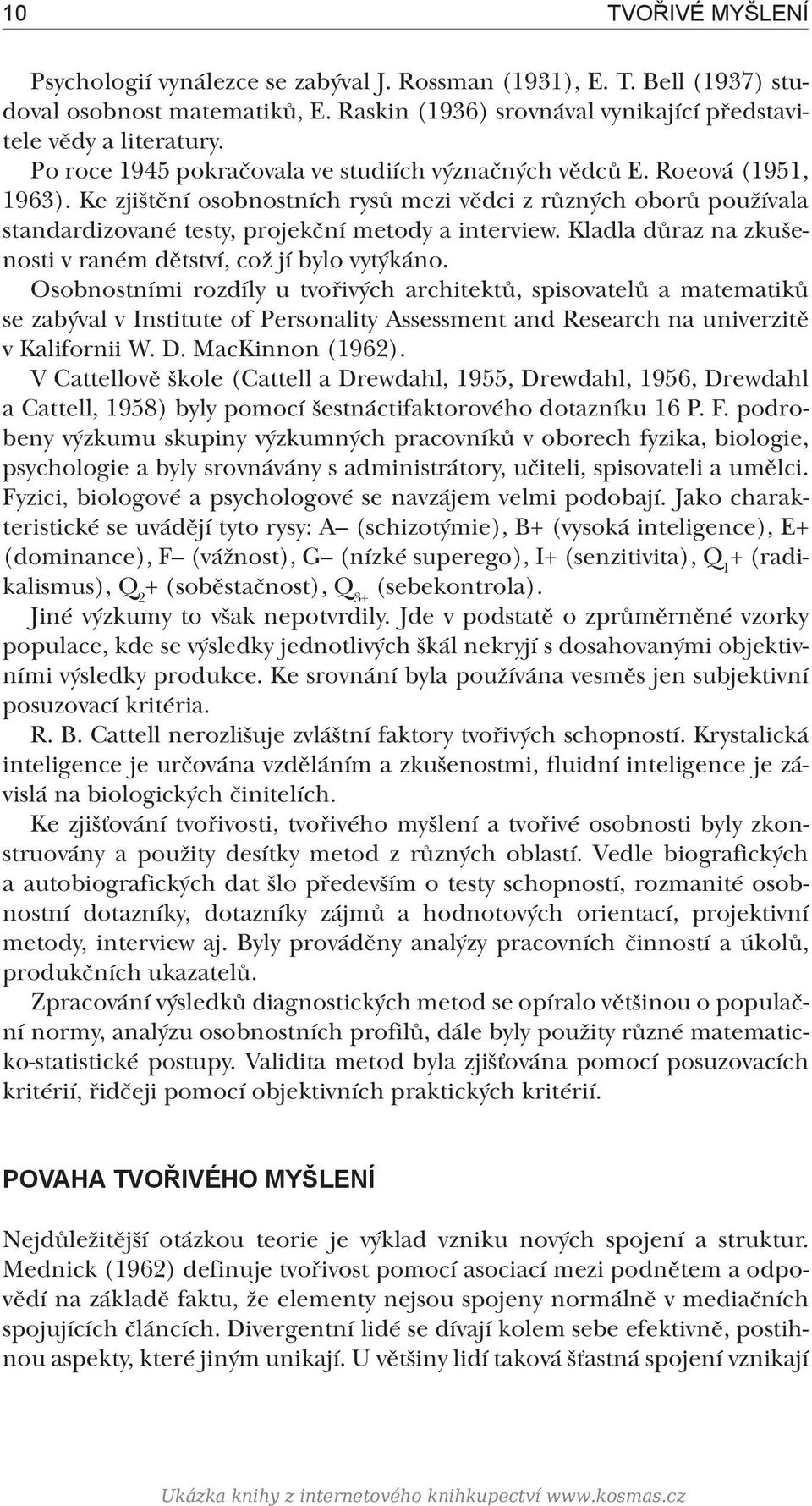 10 TVOŘIVÉ MYŠLENÍ

Psychologií vynálezce se zabýval J. Rossman (1931), E. T. Bell (1937) studoval osobnost matematiků, E. Raskin (1936) srovnával vynikající představitele vědy a literatury.

Po roce 1945 pokračovala ve studiích význačných vědců E. Roeová (1951, 1963). Ke zjištění osobnostních rysů mezi vědci z různých oborů používala standardizované testy, projekční metody a interview. Kladla důraz na zkušenosti v raném dětství, což jí bylo vytýkáno.

Osobnostními rozdíly u tvořivých architektů, spisovatelů a matematiků se zabýval v Institute of Personality Assessment and Research na univerzitě v Kalifornii W. D. MacKinnon (1962).

V Cattellově škole (Cattell a Drewdahl, 1955, Drewdahl, 1956, Drewdahl a Cattell, 1958) byly pomocí šestnáctifaktorového dotazníku 16 P. F. podrobeny výzkumu skupiny výzkumných pracovníků v oborech fyzika, biologie, psychologie a byly srovnávány s administrátory, učiteli, spisovateli a umělci. Fyzici, biologové a psychologové se navzájem velmi podobají. Jako charakteristické se uvádějí tyto rysy: A– (schizotýmie), B+ (vysoká inteligence), E+ (dominance), F– (vážnost), G– (nízké superego), I+ (senzitivita), $Q_1$+ (radikalismus), $Q_2$+ (soběstačnost), $Q_{3+}$ (sebekontrola).

Jiné výzkumy to však nepotvrdily. Jde v podstatě o zprůměrněné vzorky populace, kde se výsledky jednotlivých škál nekryjí s dosahovanými objektivními výsledky produkce. Ke srovnání byla používána vesměs jen subjektivní posuzovací kritéria.

R. B. Cattell nerozlišuje zvláštní faktory tvořivých schopností. Krystalická inteligence je určována vzděláním a zkušenostmi, fluidní inteligence je závislá na biologických činitelích.

Ke zjišťování tvořivosti, tvořivého myšlení a tvořivé osobnosti byly zkonstruovány a použity desítky metod z různých oblastí. Vedle biografických a autobiografických dat šlo především o testy schopností, rozmanité osobnostní dotazníky, dotazníky zájmů a hodnotových orientací, projektivní metody, interview aj. Byly prováděny analýzy pracovních činností a úkolů, produkčních ukazatelů.

Zpracování výsledků diagnostických metod se opíralo většinou o populační normy, analýzu osobnostních profilů, dále byly použity různé matematicko-statistické postupy. Validita metod byla zjišťována pomocí posuzovacích kritérií, řidčeji pomocí objektivních praktických kritérií.

POVAHA TVOŘIVÉHO MYŠLENÍ

Nejdůležitější otázkou teorie je výklad vzniku nových spojení a struktur. Mednick (1962) definuje tvořivost pomocí asociací mezi podnětem a odpovědí na základě faktu, že elementy nejsou spojeny normálně v mediačních spojujících článcích. Divergentní lidé se dívají kolem sebe efektivně, postihnou aspekty, které jiným unikají. U většiny lidí taková šťastná spojení vznikají

Ukázka knihy z internetového knihkupectví www.kosmas.cz